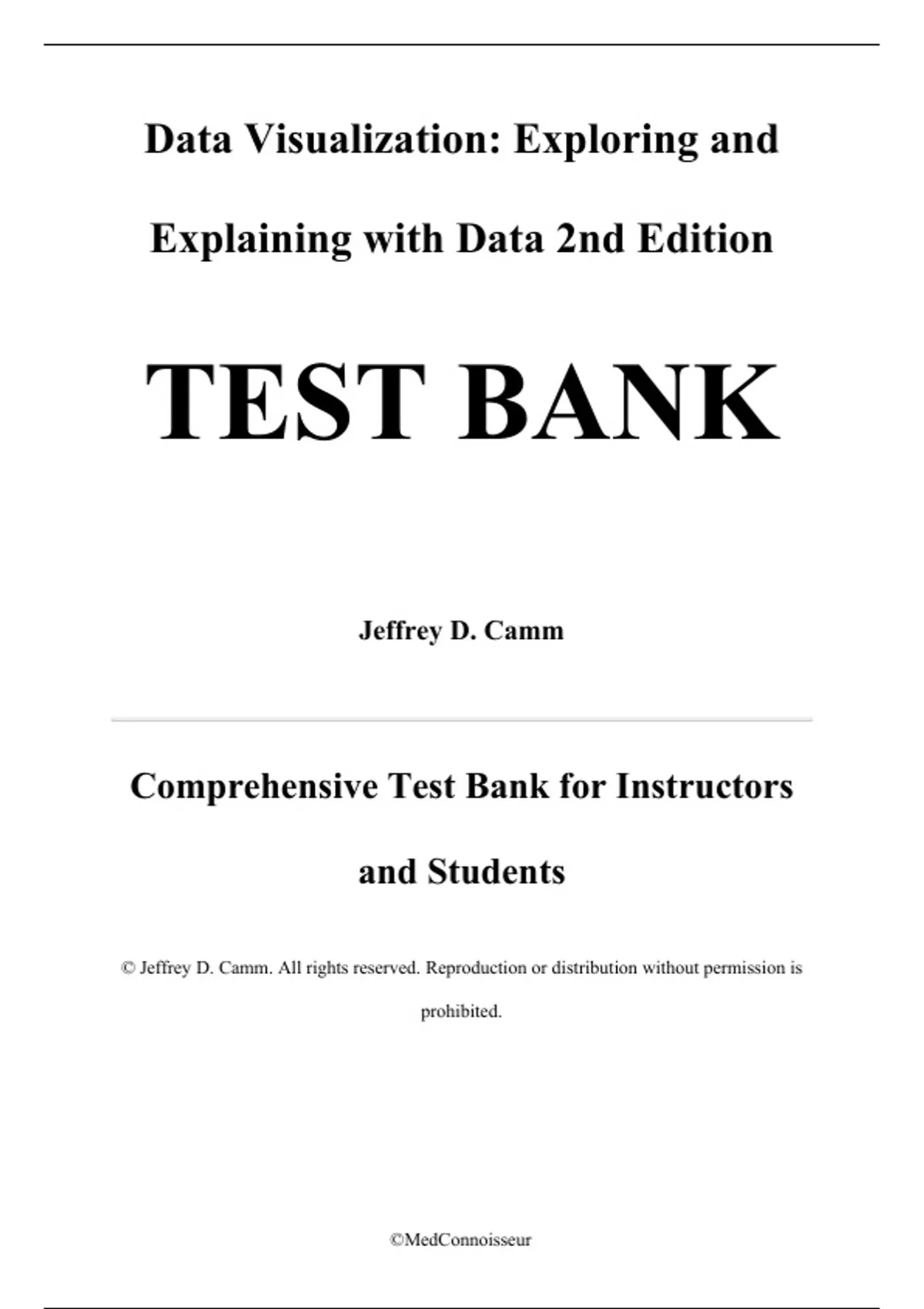 Data Visualization: Exploring and Explaining with Data 2nd Edition

TEST BANK

Jeffrey D. Camm

Comprehensive Test Bank for Instructors and Students

© Jeffrey D. Camm. All rights reserved. Reproduction or distribution without permission is prohibited.

©MedConnoisseur